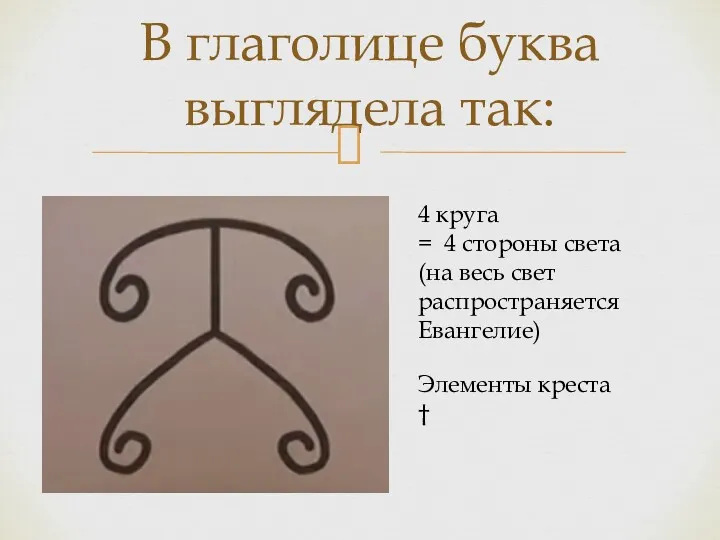 В глаголице буква выглядела так:

4 круга
= 4 стороны света
(на весь свет распространяется Евангелие)

Элементы креста
†